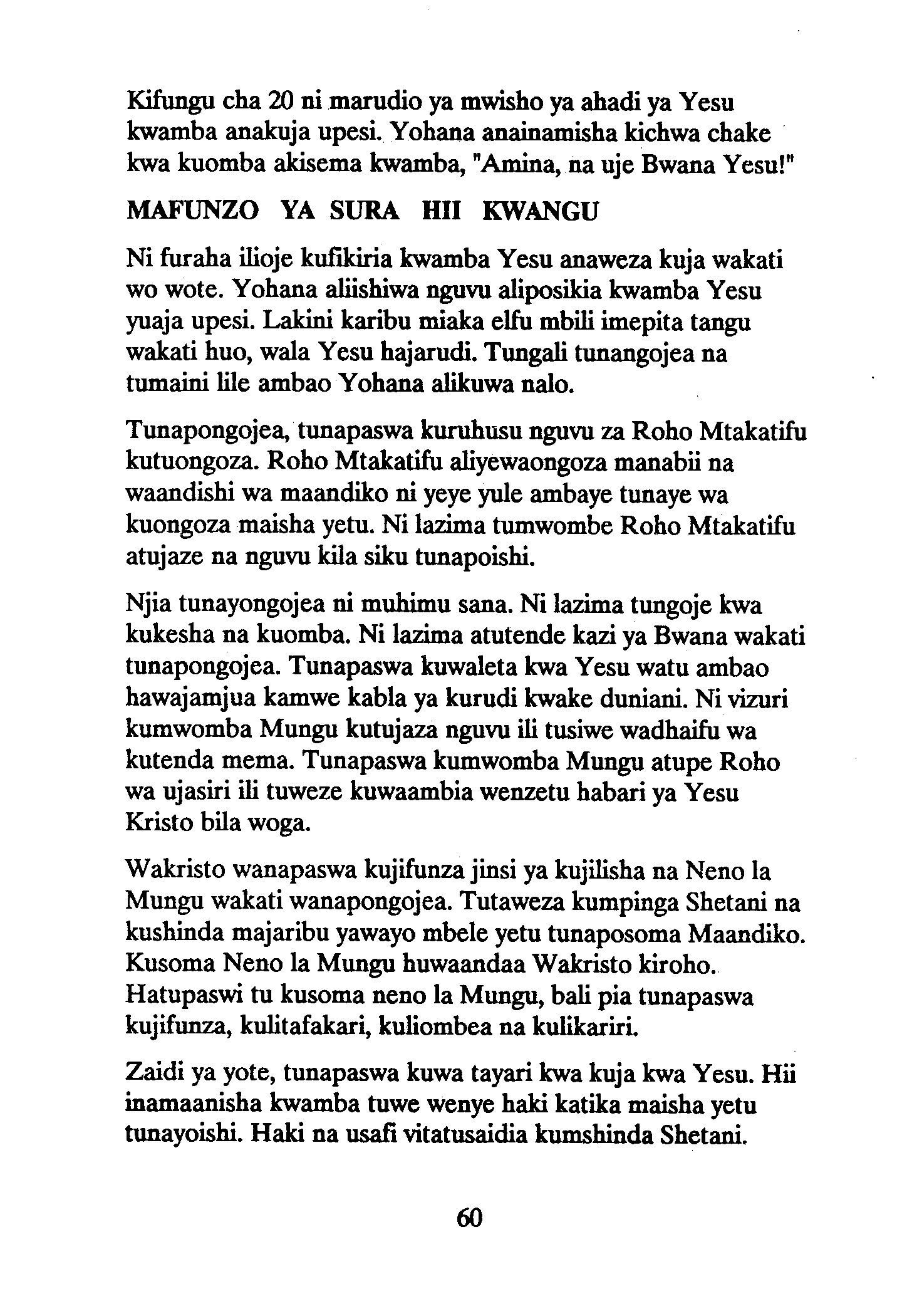 Kifungu cha 20 ni marudio ya mwisho ya ahadi ya Yesu kwamba anakuja upesi. Yohana anainamisha kichwa chake kwa kuomba akisema kwamba, "Amina, na uje Bwana Yesu!"

MAFUNZO YA SURA HII KWANGU

Ni furaha ilioje kufikiria kwamba Yesu anaweza kuja wakati wo wote. Yohana aliishiwa nguvu aliposikia kwamba Yesu yuaja upesi. Lakini karibu miaka elfu mbili imepita tangu wakati huo, wala Yesu hajarudi. Tungali tunangojea na tumaini lile ambao Yohana alikuwa nalo.

Tunapongojea, tunapaswa kuruhusu nguvu za Roho Mtakatifu kutuongoza. Roho Mtakatifu aliyewaongoza manabii na waandishi wa maandiko ni yeye yule ambaye tunaye wa kuongoza maisha yetu. Ni lazima tumwombe Roho Mtakatifu atujaze na nguvu kila siku tunapoishi.

Njia tunayongojea ni muhimu sana. Ni lazima tungoje kwa kukesha na kuomba. Ni lazima atutende kazi ya Bwana wakati tunapongojea. Tunapaswa kuwaleta kwa Yesu watu ambao hawajamjua kamwe kabla ya kurudi kwake duniani. Ni vizuri kumwomba Mungu kutujaza nguvu ili tusiwe wadhaifu wa kutenda mema. Tunapaswa kumwomba Mungu atupe Roho wa ujasiri ili tuweze kuwaambia wenzetu habari ya Yesu Kristo bila woga.

Wakristo wanapaswa kujifunza jinsi ya kujilisha na Neno la Mungu wakati wanapongojea. Tutaweza kumpinga Shetani na kushinda majaribu yawayo mbele yetu tunaposoma Maandiko. Kusoma Neno la Mungu huwaandaa Wakristo kiroho. Hatupaswi tu kusoma neno la Mungu, bali pia tunapaswa kujifunza, kulitafakari, kuliombea na kulikariri.

Zaidi ya yote, tunapaswa kuwa tayari kwa kuja kwa Yesu. Hii inamaanisha kwamba tuwe wenye haki katika maisha yetu tunayoishi. Haki na usafi vitatusaidia kumshinda Shetani.

60